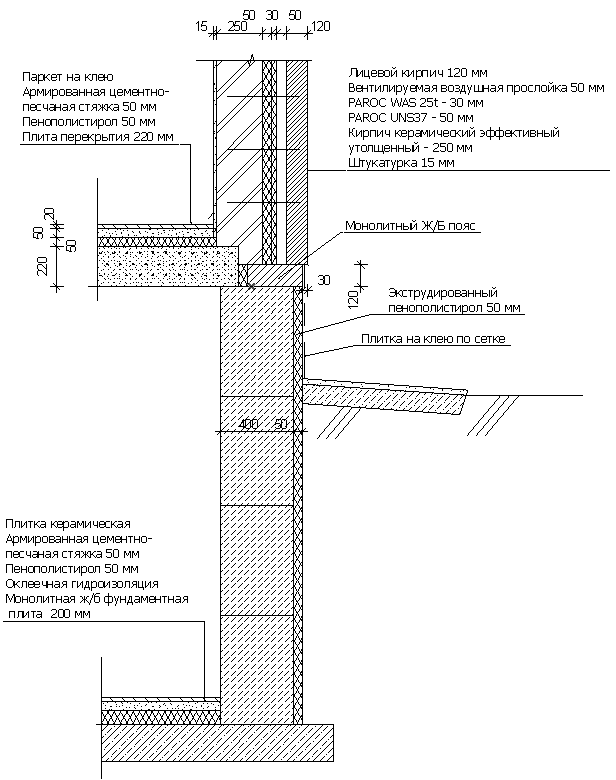 15 250 50 30 50 120

Паркет на клею
Армированная цементно-песчаная стяжка 50 мм
Пенополистирол 50 мм
Плита перекрытия 220 мм

Лицевой кирпич 120 мм
Вентилируемая воздушная прослойка 50 мм
PAROC WAS 25t - 30 мм
PAROC UNS37 - 50 мм
Кирпич керамический эффективный утолщенный - 250 мм
Штукатурка 15 мм

20
50
50
220

Монолитный Ж/Б пояс

30
120

Экструдированный пенополистирол 50 мм

Плитка на клею по сетке

400 50

Плитка керамическая
Армированная цементно-песчаная стяжка 50 мм
Пенополистирол 50 мм
Оклеечная гидроизоляция
Монолитная ж/б фундаментная плита 200 мм